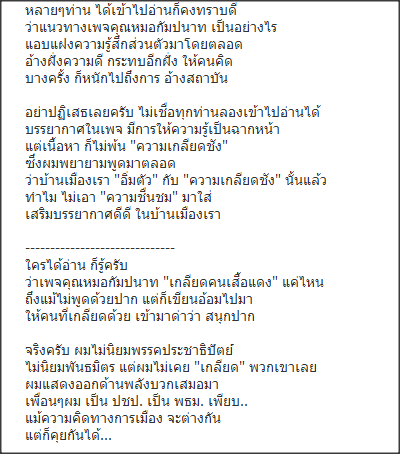 หลายๆท่าน ได้เข้าไปอ่านก็คงทราบดี
ว่าแนวทางเพจคุณหมอกัมปนาท เป็นอย่างไร
แอบแฝงความรู้สึกส่วนตัวมาโดยตลอด
อ้างฝั่งความดี กระทบอีกฝั่ง ให้คนคิด
บางครั้ง ก็หนักไปถึงการ อ้างสถาบัน

อย่าปฏิเสธเลยครับ ไม่เชื่อทุกท่านลองเข้าไปอ่านได้
บรรยากาศในเพจ มีการให้ความรู้เป็นฉากหน้า
แต่เนื้อหา ก็ไม่พ้น "ความเกลียดชัง"
ซึ่งผมพยายามพูดมาตลอด
ว่าบ้านเมืองเรา "อิ่มตัว" กับ "ความเกลียดชัง" นั้นแล้ว
ทำไม ไม่เอา "ความชื่นชม" มาใส่
เสริมบรรยากาศดีดี ในบ้านเมืองเรา

------------------------------
ใครได้อ่าน ก็รู้ครับ
ว่าเพจคุณหมอกัมปนาท "เกลียดคนเสื้อแดง" แค่ไหน
ถึงแม้ไม่พูดด้วยปาก แต่ก็เขียนอ้อมไปมา
ให้คนที่เกลียดด้วย เข้ามาด่าว่า สนุกปาก

จริงครับ ผมไม่นิยมพรรคประชาธิปัตย์
ไม่นิยมพันธมิตร แต่ผมไม่เคย "เกลียด" พวกเขาเลย
ผมแสดงออกด้านพลังบวกเสมอมา
เพื่อนๆผม เป็น ปชป. เป็น พธม. เพียบ..
แม้ความคิดทางการเมือง จะต่างกัน
แต่ก็คุยกันได้...